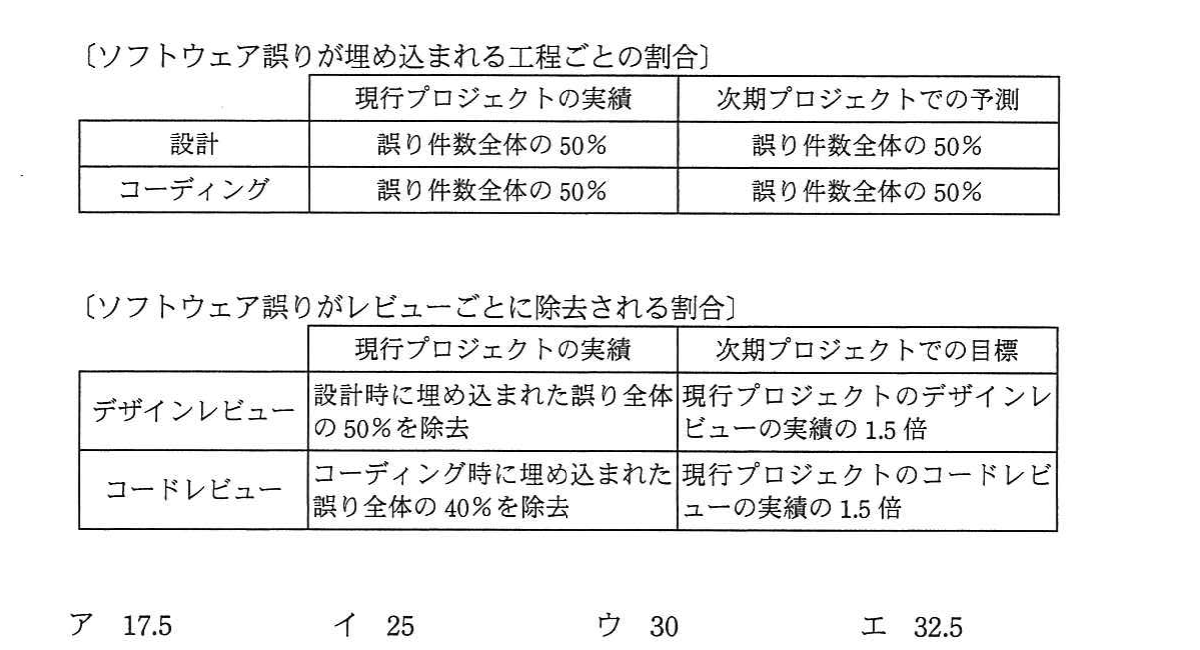 〔ソフトウェア誤りが埋め込まれる工程ごとの割合〕

| | 現行プロジェクトの実績 | 次期プロジェクトでの予測 |
|---|---|---|
| 設計 | 誤り件数全体の 50% | 誤り件数全体の 50% |
| コーディング | 誤り件数全体の 50% | 誤り件数全体の 50% |

〔ソフトウェア誤りがレビューごとに除去される割合〕

| | 現行プロジェクトの実績 | 次期プロジェクトでの目標 |
|---|---|---|
| デザインレビュー | 設計時に埋め込まれた誤り全体の 50%を除去 | 現行プロジェクトのデザインレビューの実績の 1.5 倍 |
| コードレビュー | コーディング時に埋め込まれた誤り全体の 40%を除去 | 現行プロジェクトのコードレビューの実績の 1.5 倍 |

ア 17.5　　イ 25　　ウ 30　　エ 32.5